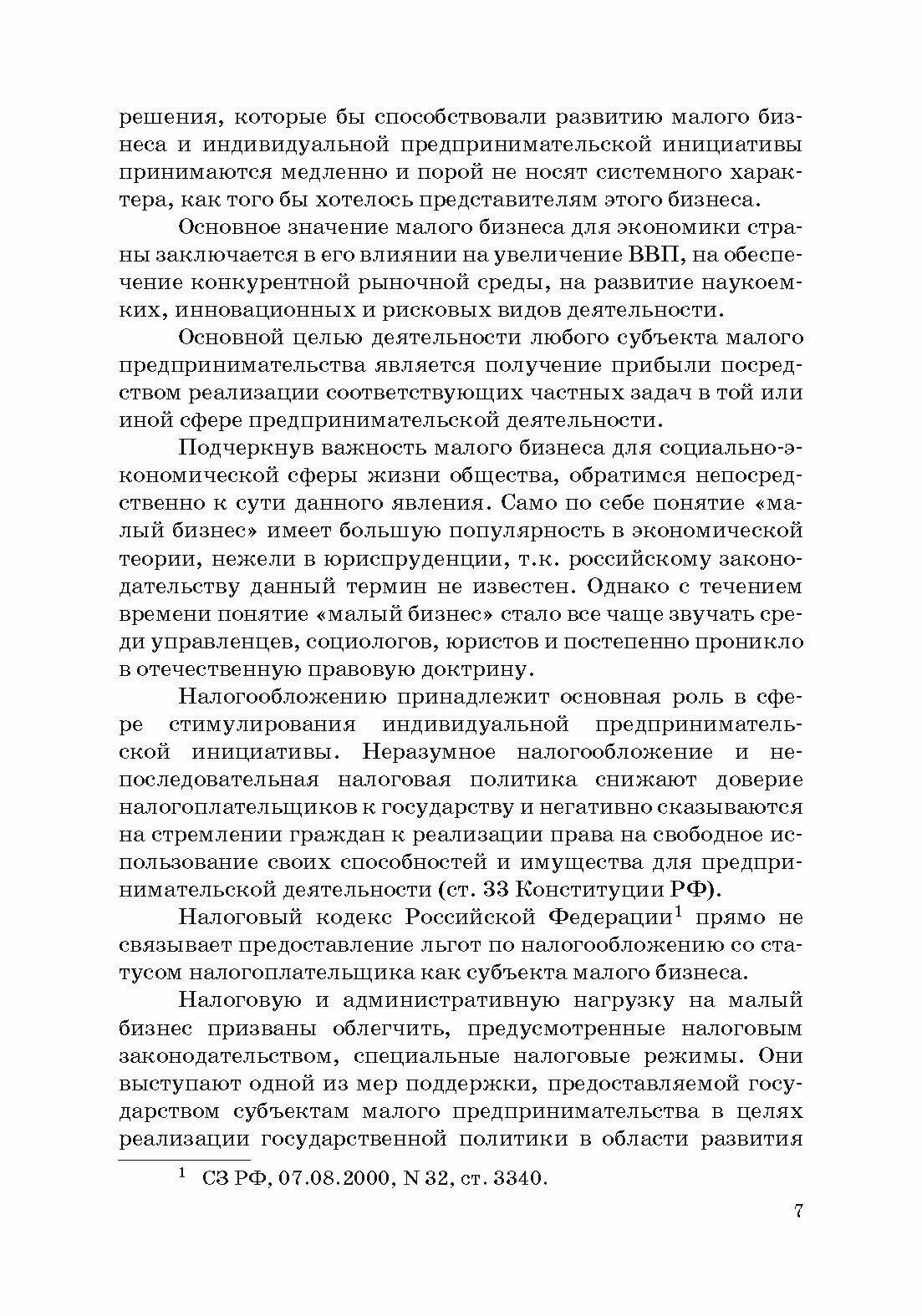 решения, которые бы способствовали развитию малого бизнеса и индивидуальной предпринимательской инициативы принимаются медленно и порой не носят системного характера, как того бы хотелось представителям этого бизнеса.

Основное значение малого бизнеса для экономики страны заключается в его влиянии на увеличение ВВП, на обеспечение конкурентной рыночной среды, на развитие наукоемких, инновационных и рисковых видов деятельности.

Основной целью деятельности любого субъекта малого предпринимательства является получение прибыли посредством реализации соответствующих частных задач в той или иной сфере предпринимательской деятельности.

Подчеркнув важность малого бизнеса для социально-экономической сферы жизни общества, обратимся непосредственно к сути данного явления. Само по себе понятие «малый бизнес» имеет большую популярность в экономической теории, нежели в юриспруденции, т.к. российскому законодательству данный термин не известен. Однако с течением времени понятие «малый бизнес» стало все чаще звучать среди управленцев, социологов, юристов и постепенно проникло в отечественную правовую доктрину.

Налогообложению принадлежит основная роль в сфере стимулирования индивидуальной предпринимательской инициативы. Неразумное налогообложение и непоследовательная налоговая политика снижают доверие налогоплательщиков к государству и негативно сказываются на стремлении граждан к реализации права на свободное использование своих способностей и имущества для предпринимательской деятельности (ст. 33 Конституции РФ).

Налоговый кодекс Российской Федерации$^1$ прямо не связывает предоставление льгот по налогообложению со статусом налогоплательщика как субъекта малого бизнеса.

Налоговую и административную нагрузку на малый бизнес призваны облегчить, предусмотренные налоговым законодательством, специальные налоговые режимы. Они выступают одной из мер поддержки, предоставляемой государством субъектам малого предпринимательства в целях реализации государственной политики в области развития

$^1$ СЗ РФ, 07.08.2000, N 32, ст. 3340.

7